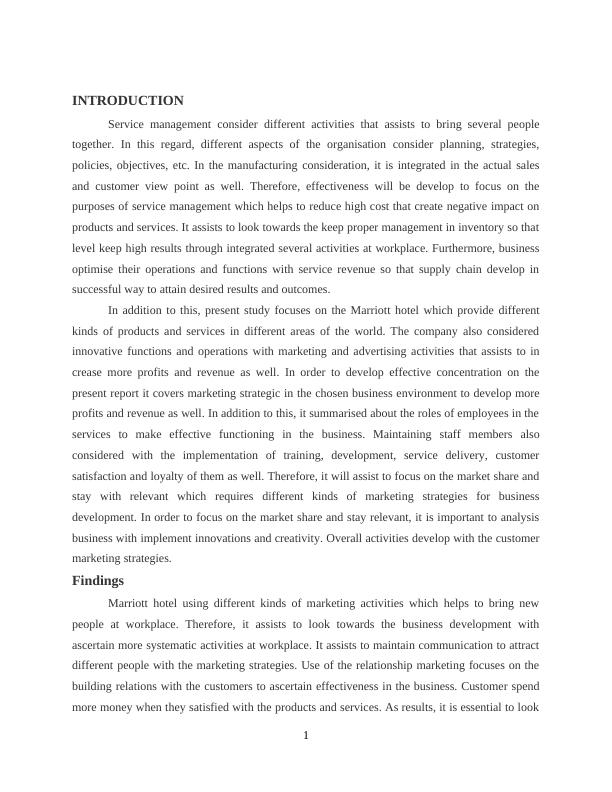 INTRODUCTION

Service management consider different activities that assists to bring several people together. In this regard, different aspects of the organisation consider planning, strategies, policies, objectives, etc. In the manufacturing consideration, it is integrated in the actual sales and customer view point as well. Therefore, effectiveness will be develop to focus on the purposes of service management which helps to reduce high cost that create negative impact on products and services. It assists to look towards the keep proper management in inventory so that level keep high results through integrated several activities at workplace. Furthermore, business optimise their operations and functions with service revenue so that supply chain develop in successful way to attain desired results and outcomes.

In addition to this, present study focuses on the Marriott hotel which provide different kinds of products and services in different areas of the world. The company also considered innovative functions and operations with marketing and advertising activities that assists to in crease more profits and revenue as well. In order to develop effective concentration on the present report it covers marketing strategic in the chosen business environment to develop more profits and revenue as well. In addition to this, it summarised about the roles of employees in the services to make effective functioning in the business. Maintaining staff members also considered with the implementation of training, development, service delivery, customer satisfaction and loyalty of them as well. Therefore, it will assist to focus on the market share and stay with relevant which requires different kinds of marketing strategies for business development. In order to focus on the market share and stay relevant, it is important to analysis business with implement innovations and creativity. Overall activities develop with the customer marketing strategies.

Findings

Marriott hotel using different kinds of marketing activities which helps to bring new people at workplace. Therefore, it assists to look towards the business development with ascertain more systematic activities at workplace. It assists to maintain communication to attract different people with the marketing strategies. Use of the relationship marketing focuses on the building relations with the customers to ascertain effectiveness in the business. Customer spend more money when they satisfied with the products and services. As results, it is essential to look

1